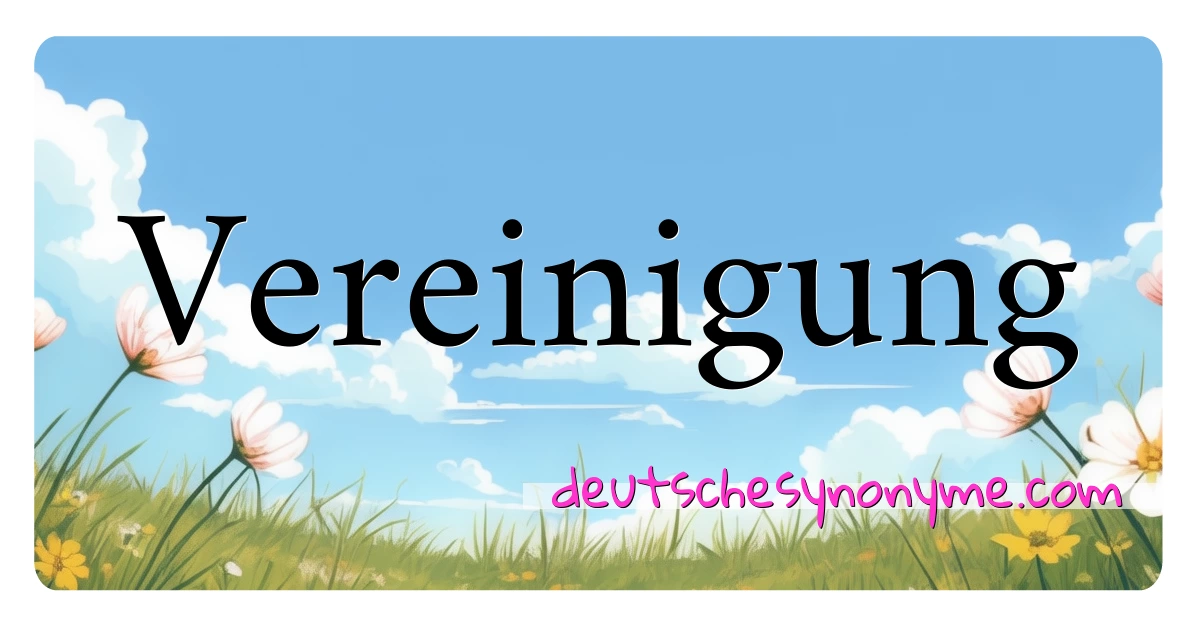 Vereinigung

deutschesynonyme.com